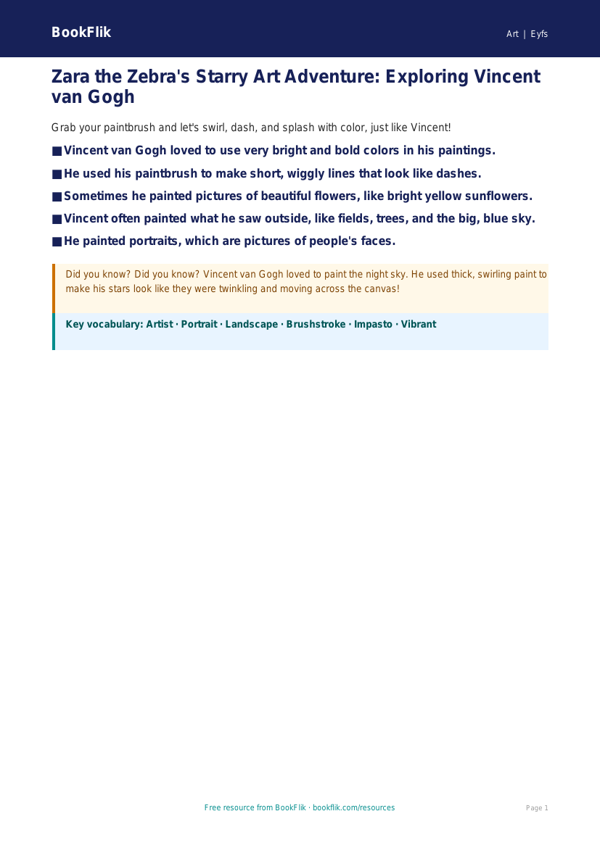 BookFlik

Art | Eyfs

Zara the Zebra's Starry Art Adventure: Exploring Vincent van Gogh

Grab your paintbrush and let's swirl, dash, and splash with color, just like Vincent!

■ Vincent van Gogh loved to use very bright and bold colors in his paintings.

■ He used his paintbrush to make short, wiggly lines that look like dashes.

■ Sometimes he painted pictures of beautiful flowers, like bright yellow sunflowers.

■ Vincent often painted what he saw outside, like fields, trees, and the big, blue sky.

■ He painted portraits, which are pictures of people's faces.

Did you know? Did you know? Vincent van Gogh loved to paint the night sky. He used thick, swirling paint to make his stars look like they were twinkling and moving across the canvas!

Key vocabulary: Artist · Portrait · Landscape · Brushstroke · Impasto · Vibrant

Free resource from BookFlik · bookflik.com/resources

Page 1